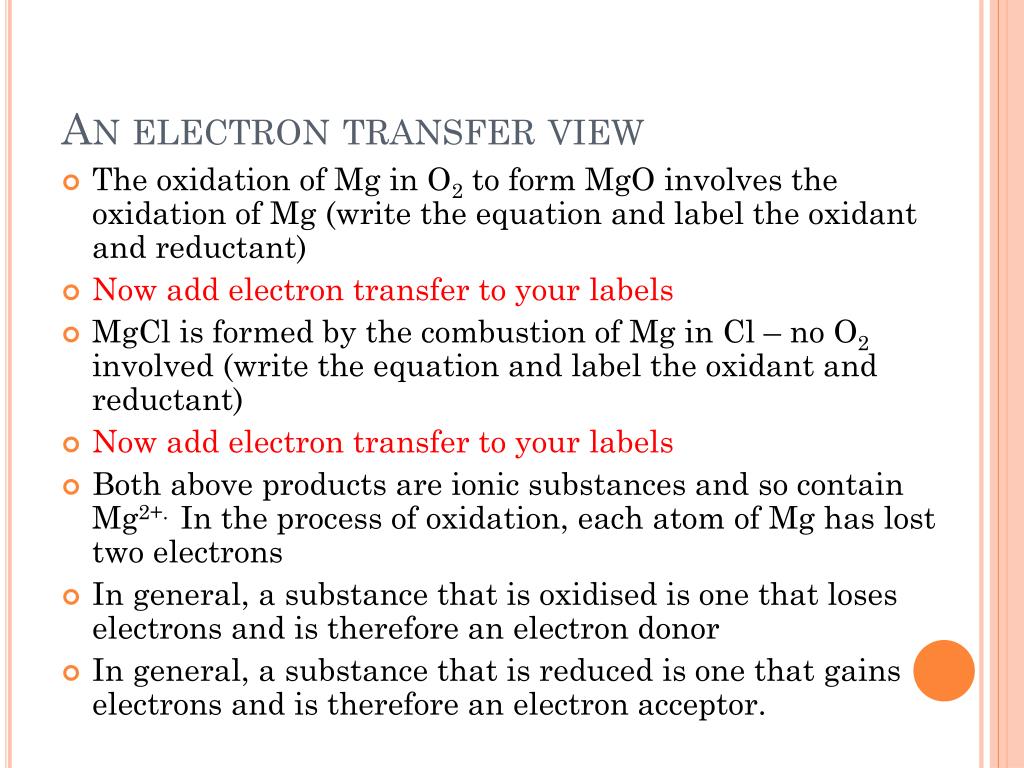 AN ELECTRON TRANSFER VIEW

The oxidation of Mg in $O_2$ to form MgO involves the oxidation of Mg (write the equation and label the oxidant and reductant)

Now add electron transfer to your labels

MgCl is formed by the combustion of Mg in Cl – no $O_2$ involved (write the equation and label the oxidant and reductant)

Now add electron transfer to your labels

Both above products are ionic substances and so contain $Mg^{2+.}$ In the process of oxidation, each atom of Mg has lost two electrons

In general, a substance that is oxidised is one that loses electrons and is therefore an electron donor

In general, a substance that is reduced is one that gains electrons and is therefore an electron acceptor.